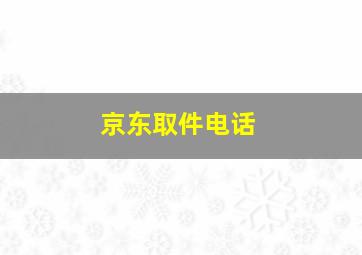 京东取件电话